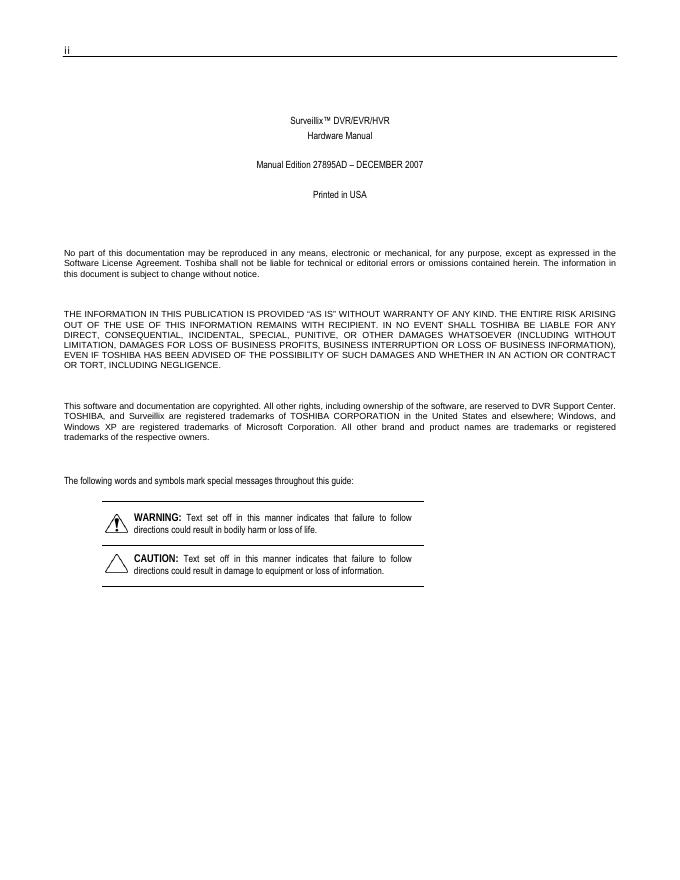 ii

Surveillix™ DVR/EVR/HVR
Hardware Manual

Manual Edition 27895AD – DECEMBER 2007

Printed in USA

No part of this documentation may be reproduced in any means, electronic or mechanical, for any purpose, except as expressed in the Software License Agreement. Toshiba shall not be liable for technical or editorial errors or omissions contained herein. The information in this document is subject to change without notice.

THE INFORMATION IN THIS PUBLICATION IS PROVIDED "AS IS" WITHOUT WARRANTY OF ANY KIND. THE ENTIRE RISK ARISING OUT OF THE USE OF THIS INFORMATION REMAINS WITH RECIPIENT. IN NO EVENT SHALL TOSHIBA BE LIABLE FOR ANY DIRECT, CONSEQUENTIAL, INCIDENTAL, SPECIAL, PUNITIVE, OR OTHER DAMAGES WHATSOEVER (INCLUDING WITHOUT LIMITATION, DAMAGES FOR LOSS OF BUSINESS PROFITS, BUSINESS INTERRUPTION OR LOSS OF BUSINESS INFORMATION), EVEN IF TOSHIBA HAS BEEN ADVISED OF THE POSSIBILITY OF SUCH DAMAGES AND WHETHER IN AN ACTION OR CONTRACT OR TORT, INCLUDING NEGLIGENCE.

This software and documentation are copyrighted. All other rights, including ownership of the software, are reserved to DVR Support Center. TOSHIBA, and Surveillix are registered trademarks of TOSHIBA CORPORATION in the United States and elsewhere; Windows, and Windows XP are registered trademarks of Microsoft Corporation. All other brand and product names are trademarks or registered trademarks of the respective owners.

The following words and symbols mark special messages throughout this guide:

WARNING: Text set off in this manner indicates that failure to follow directions could result in bodily harm or loss of life.

CAUTION: Text set off in this manner indicates that failure to follow directions could result in damage to equipment or loss of information.